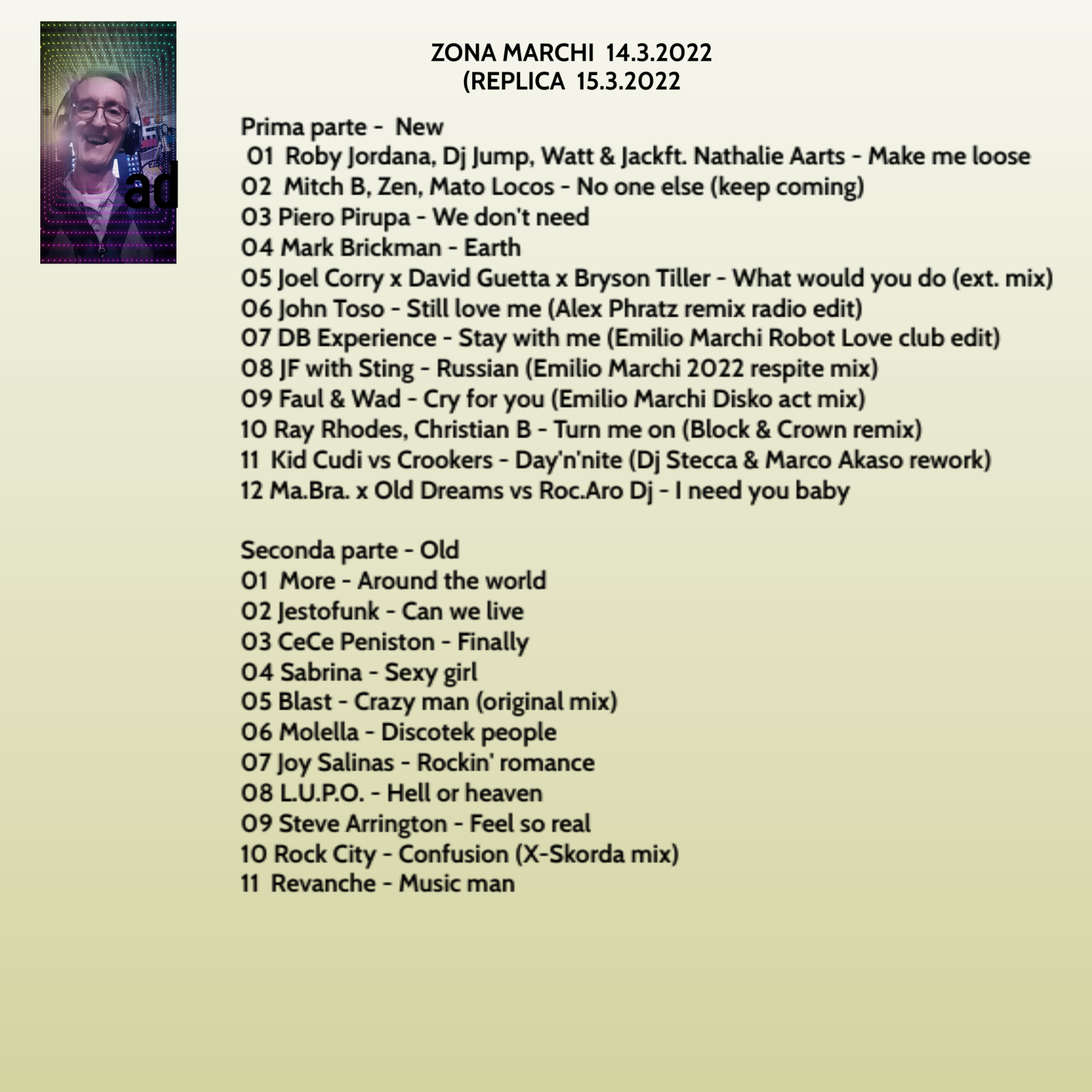 ad

ZONA MARCHI 14.3.2022
(REPLICA 15.3.2022

Prima parte - New
01 Roby Jordana, Dj Jump, Watt & Jackft. Nathalie Aarts - Make me loose
02 Mitch B, Zen, Mato Locos - No one else (keep coming)
03 Piero Pirupa - We don't need
04 Mark Brickman - Earth
05 Joel Corry x David Guetta x Bryson Tiller - What would you do (ext. mix)
06 John Toso - Still love me (Alex Phratz remix radio edit)
07 DB Experience - Stay with me (Emilio Marchi Robot Love club edit)
08 JF with Sting - Russian (Emilio Marchi 2022 respite mix)
09 Faul & Wad - Cry for you (Emilio Marchi Disko act mix)
10 Ray Rhodes, Christian B - Turn me on (Block & Crown remix)
11 Kid Cudi vs Crookers - Day'n'nite (Dj Stecca & Marco Akaso rework)
12 Ma.Bra. x Old Dreams vs Roc.Aro Dj - I need you baby

Seconda parte - Old
01 More - Around the world
02 Jestofunk - Can we live
03 CeCe Peniston - Finally
04 Sabrina - Sexy girl
05 Blast - Crazy man (original mix)
06 Molella - Discotek people
07 Joy Salinas - Rockin' romance
08 L.U.P.O. - Hell or heaven
09 Steve Arrington - Feel so real
10 Rock City - Confusion (X-Skorda mix)
11 Revanche - Music man